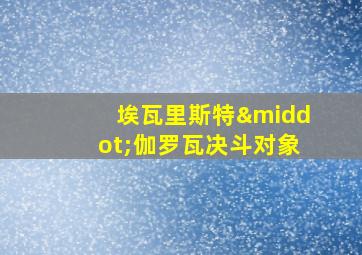 埃瓦里斯特&middot;伽罗瓦决斗对象